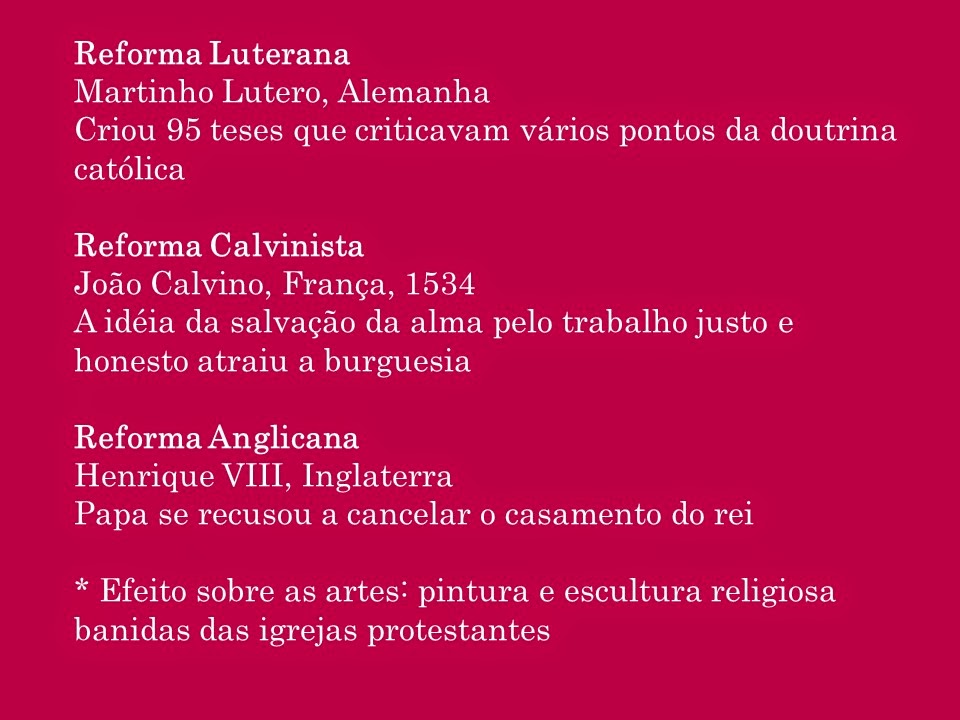 Reforma Luterana
Martinho Lutero, Alemanha
Criou 95 teses que criticavam vários pontos da doutrina católica

Reforma Calvinista
João Calvino, França, 1534
A idéia da salvação da alma pelo trabalho justo e honesto atraiu a burguesia

Reforma Anglicana
Henrique VIII, Inglaterra
Papa se recusou a cancelar o casamento do rei

* Efeito sobre as artes: pintura e escultura religiosa banidas das igrejas protestantes